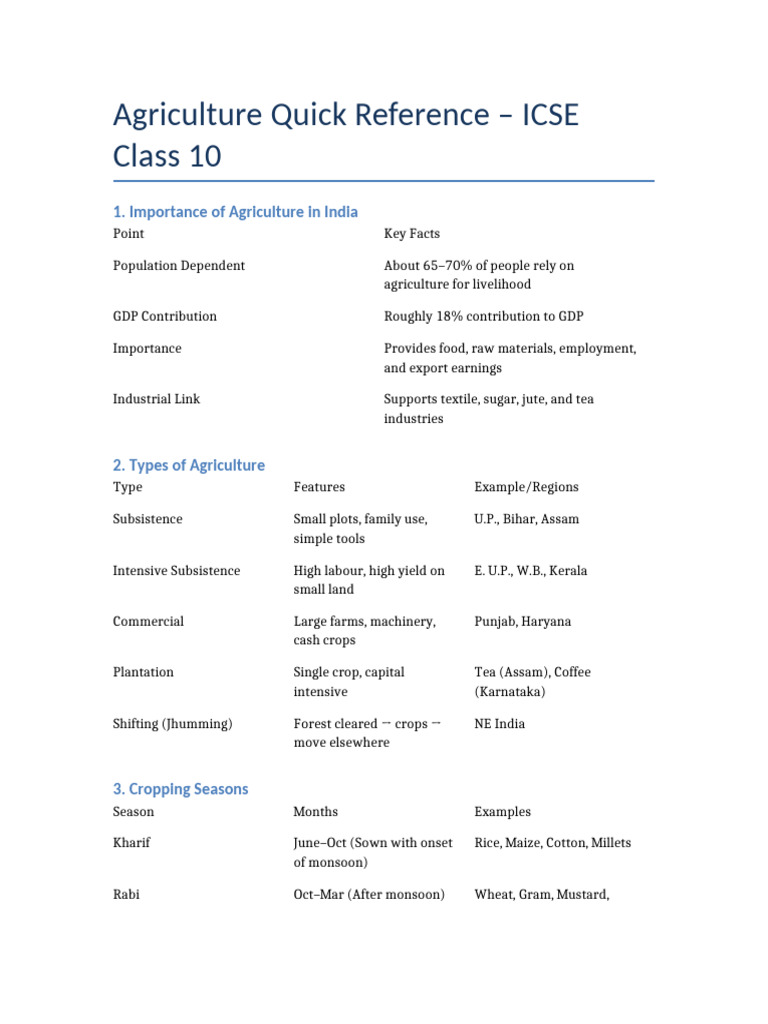 Agriculture Quick Reference – ICSE Class 10

1. Importance of Agriculture in India

| Point | Key Facts |
|---|---|
| Population Dependent | About 65–70% of people rely on agriculture for livelihood |
| GDP Contribution | Roughly 18% contribution to GDP |
| Importance | Provides food, raw materials, employment, and export earnings |
| Industrial Link | Supports textile, sugar, jute, and tea industries |

2. Types of Agriculture

| Type | Features | Example/Regions |
|---|---|---|
| Subsistence | Small plots, family use, simple tools | U.P., Bihar, Assam |
| Intensive Subsistence | High labour, high yield on small land | E. U.P., W.B., Kerala |
| Commercial | Large farms, machinery, cash crops | Punjab, Haryana |
| Plantation | Single crop, capital intensive | Tea (Assam), Coffee (Karnataka) |
| Shifting (Jhumming) | Forest cleared → crops → move elsewhere | NE India |

3. Cropping Seasons

| Season | Months | Examples |
|---|---|---|
| Kharif | June–Oct (Sown with onset of monsoon) | Rice, Maize, Cotton, Millets |
| Rabi | Oct–Mar (After monsoon) | Wheat, Gram, Mustard, |